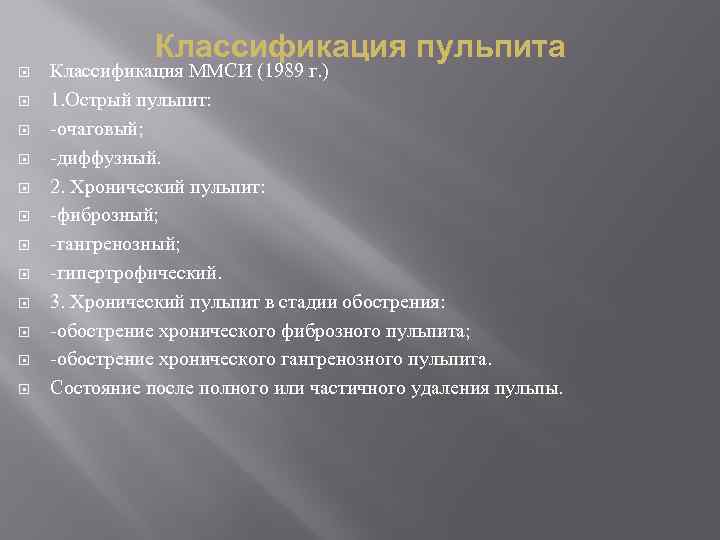 Классификация пульпита

Классификация ММСИ (1989 г.)

1.Острый пульпит:

-очаговый;

-диффузный.

2. Хронический пульпит:

-фиброзный;

-гангренозный;

-гипертрофический.

3. Хронический пульпит в стадии обострения:

-обострение хронического фиброзного пульпита;

-обострение хронического гангренозного пульпита.

Состояние после полного или частичного удаления пульпы.